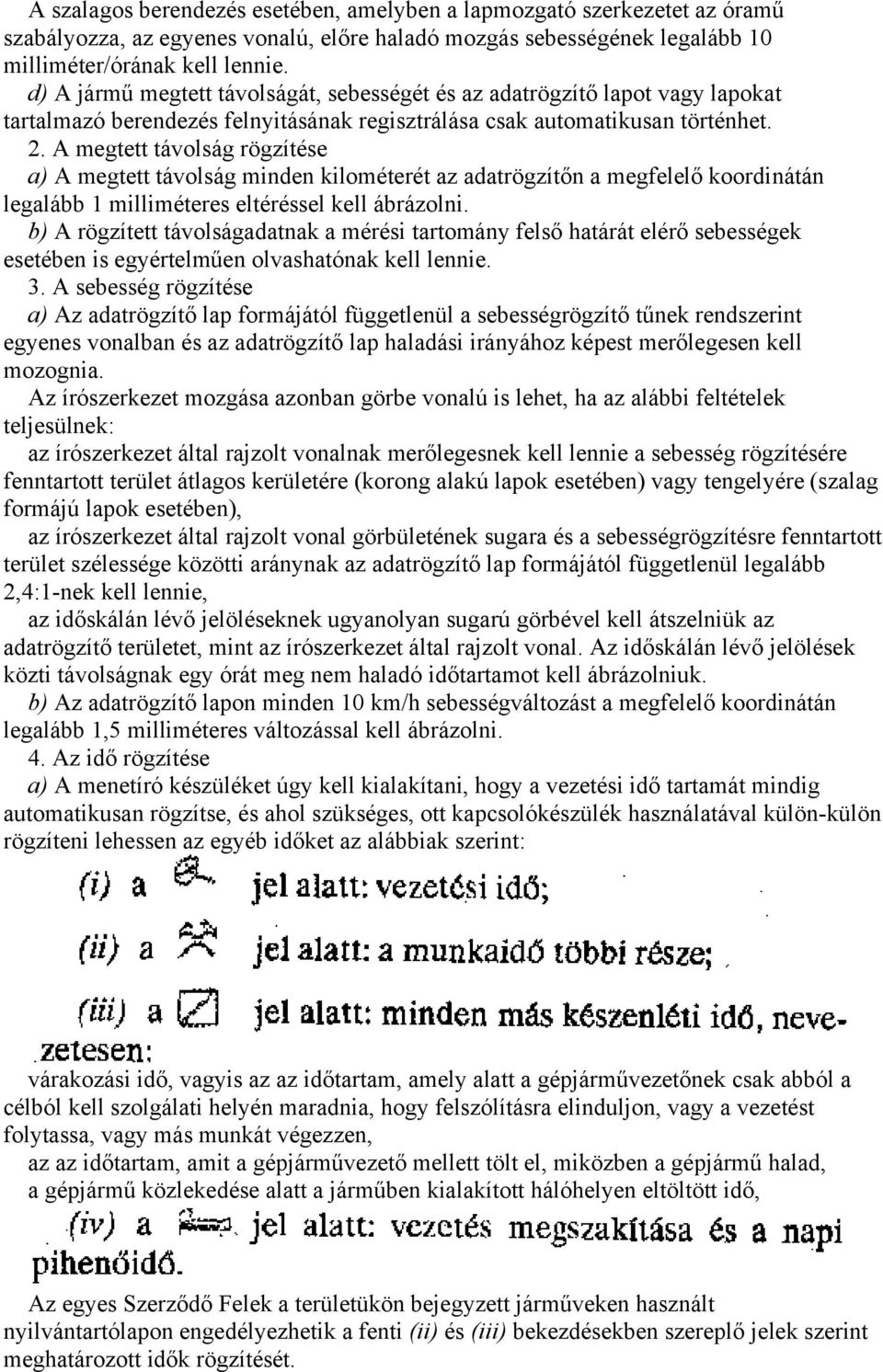 A szalagos berendezés esetében, amelyben a lapmozgató szerkezetet az óramű szabályozza, az egyenes vonalú, előre haladó mozgás sebességének legalább 10 milliméter/órának kell lennie.
d) A jármű megtett távolságát, sebességét és az adatrögzítő lapot vagy lapokat tartalmazó berendezés felnyitásának regisztrálása csak automatikusan történhet.
2. A megtett távolság rögzítése
a) A megtett távolság minden kilométerét az adatrögzítőn a megfelelő koordinátán legalább 1 milliméteres eltéréssel kell ábrázolni.
b) A rögzített távolságadatnak a mérési tartomány felső határát elérő sebességek esetében is egyértelműen olvashatónak kell lennie.
3. A sebesség rögzítése
a) Az adatrögzítő lap formájától függetlenül a sebességrögzítő tűnek rendszerint egyenes vonalban és az adatrögzítő lap haladási irányához képest merőlegesen kell mozognia.
Az írószerkezet mozgása azonban görbe vonalú is lehet, ha az alábbi feltételek teljesülnek:
az írószerkezet által rajzolt vonalnak merőlegesnek kell lennie a sebesség rögzítésére fenntartott terület átlagos kerületére (korong alakú lapok esetében) vagy tengelyére (szalag formájú lapok esetében),
az írószerkezet által rajzolt vonal görbületének sugara és a sebességrögzítésre fenntartott terület szélessége közötti aránynak az adatrögzítő lap formájától függetlenül legalább 2,4:1-nek kell lennie,
az időskálán lévő jelöléseknek ugyanolyan sugarú görbével kell átszelniük az adatrögzítő területet, mint az írószerkezet által rajzolt vonal. Az időskálán lévő jelölések közti távolságnak egy órát meg nem haladó időtartamot kell ábrázolniuk.
b) Az adatrögzítő lapon minden 10 km/h sebességváltozást a megfelelő koordinátán legalább 1,5 milliméteres változással kell ábrázolni.
4. Az idő rögzítése
a) A menetíró készüléket úgy kell kialakítani, hogy a vezetési idő tartamát mindig automatikusan rögzítse, és ahol szükséges, ott kapcsolókészülék használatával külön-külön rögzíteni lehessen az egyéb időket az alábbiak szerint:
(i) a jel alatt: vezetési idő;
(ii) a jel alatt: a munkaidő többi része;
(iii) a jel alatt: minden más készenléti idő, nevezetesen:
várakozási idő, vagyis az az időtartam, amely alatt a gépjárművezetőnek csak abból a célból kell szolgálati helyén maradnia, hogy felszólításra elinduljon, vagy a vezetést folytassa, vagy más munkát végezzen,
az az időtartam, amit a gépjárművezető mellett tölt el, miközben a gépjármű halad,
a gépjármű közlekedése alatt a járműben kialakított hálóhelyen eltöltött idő,
(iv) a jel alatt: vezetés megszakítása és a napi pihenőidő.
Az egyes Szerződő Felek a területükön bejegyzett járműveken használt nyilvántartólapon engedélyezhetik a fenti (ii) és (iii) bekezdésekben szereplő jelek szerint meghatározott idők rögzítését.